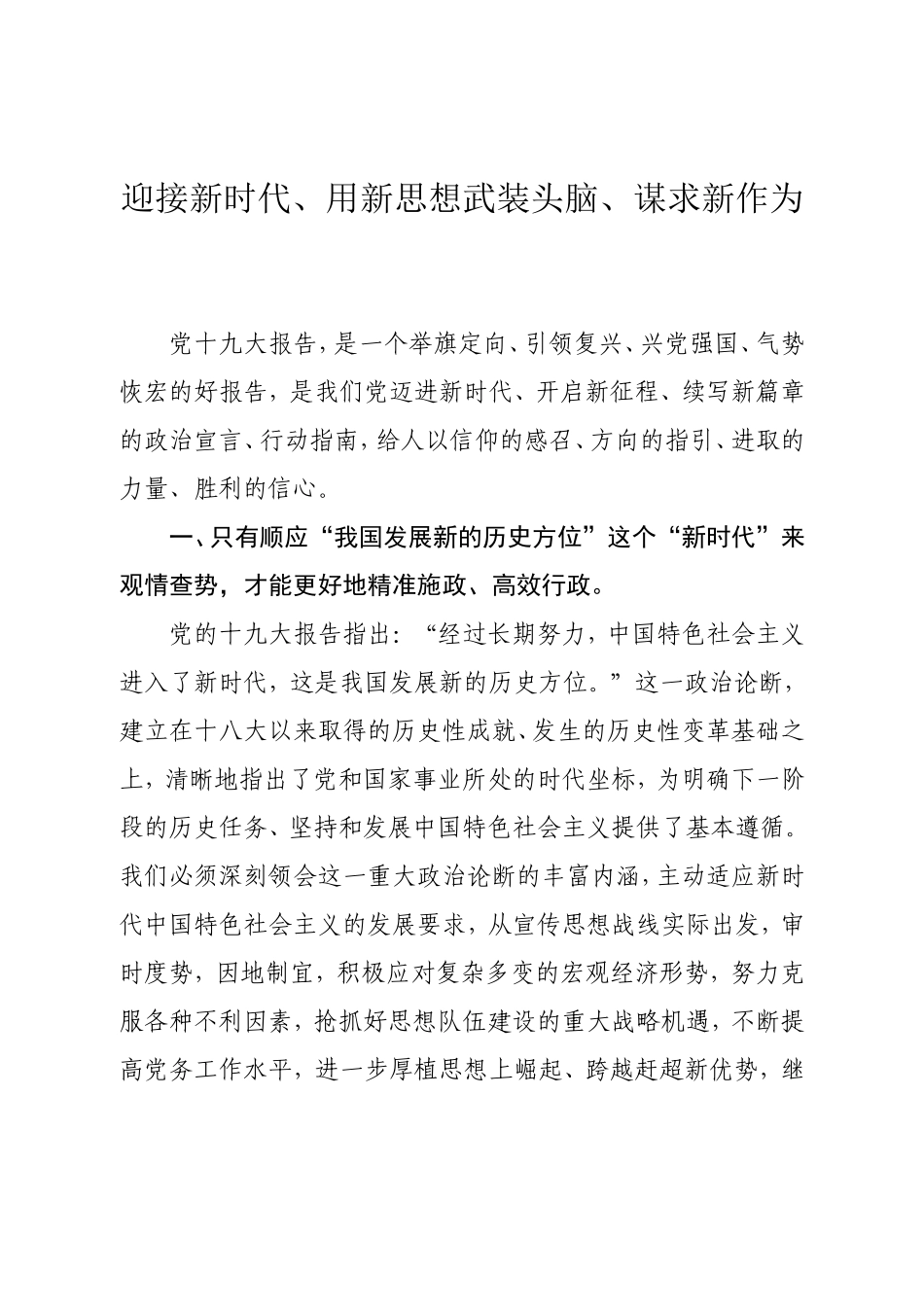 迎接新时代、用新思想武装头脑、谋求新作为

党十九大报告，是一个举旗定向、引领复兴、兴党强国、气势恢宏的好报告，是我们党迈进新时代、开启新征程、续写新篇章的政治宣言、行动指南，给人以信仰的感召、方向的指引、进取的力量、胜利的信心。

一、只有顺应“我国发展新的历史方位”这个“新时代”来观情查势，才能更好地精准施政、高效行政。

党的十九大报告指出：“经过长期努力，中国特色社会主义进入了新时代，这是我国发展新的历史方位。”这一政治论断，建立在十八大以来取得的历史性成就、发生的历史性变革基础之上，清晰地指出了党和国家事业所处的时代坐标，为明确下一阶段的历史任务、坚持和发展中国特色社会主义提供了基本遵循。我们必须深刻领会这一重大政治论断的丰富内涵，主动适应新时代中国特色社会主义的发展要求，从宣传思想战线实际出发，审时度势，因地制宜，积极应对复杂多变的宏观经济形势，努力克服各种不利因素，抢抓好思想队伍建设的重大战略机遇，不断提高党务工作水平，进一步厚植思想上崛起、跨越赶超新优势，继